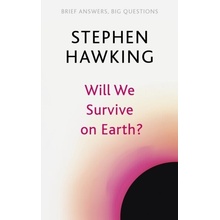 BRIEF ANSWERS, BIG QUESTIONS

STEPHEN HAWKING

Will We Survive on Earth?